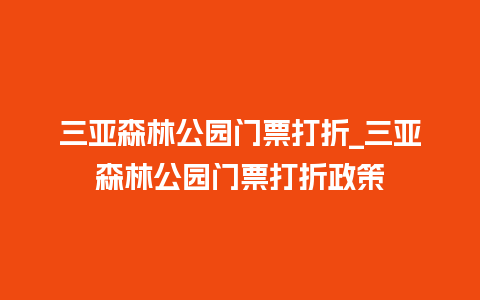 三亚森林公园门票打折_三亚森林公园门票打折政策